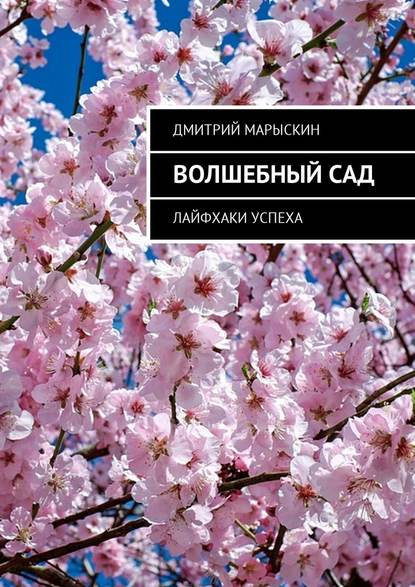 ДМИТРИЙ МАРЫСКИН

ВОЛШЕБНЫЙ САД

ЛАЙФХАКИ УСПЕХА